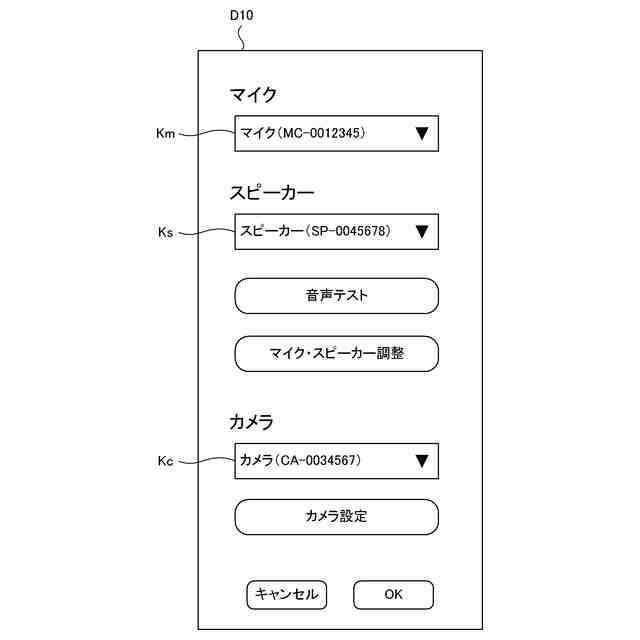 D10

マイク

Km

マイク(MC-0012345) ▼

スピーカー

Ks

スピーカー(SP-0045678) ▼

音声テスト

マイク・スピーカー調整

カメラ

Kc

カメラ(CA-0034567) ▼

カメラ設定

キャンセル

OK